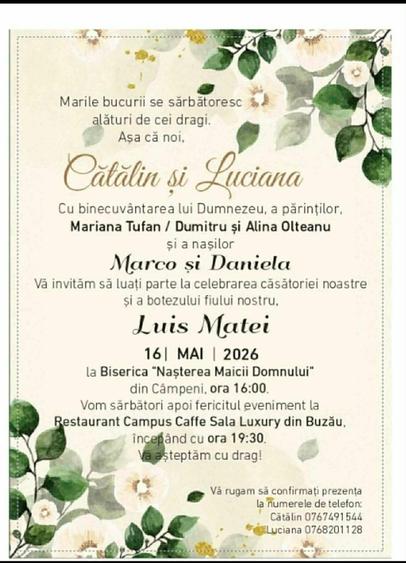 Marile bucurii se sărbătoresc alături de cei dragi. Așa că noi,

Cătălin și Luciana

Cu binecuvântarea lui Dumnezeu, a părinților,
Mariana Tufan / Dumitru și Alina Olteanu
și a nașilor

Marco și Daniela

Vă invităm să luați parte la celebrarea căsătoriei noastre și a botezului fiului nostru,

Luis Matei

16| MAI | 2026
la Biserica "Nașterea Maicii Domnului"
din Câmpeni, ora 16:00.
Vom sărbători apoi fericitul eveniment la
Restaurant Campus Caffe Sala Luxury din Buzău,
începând cu ora 19:30.
Vă așteptăm cu drag!

Vă rugam să confirmați prezența
la numerele de telefon:
Cătălin 0767491544
Luciana 0768201128